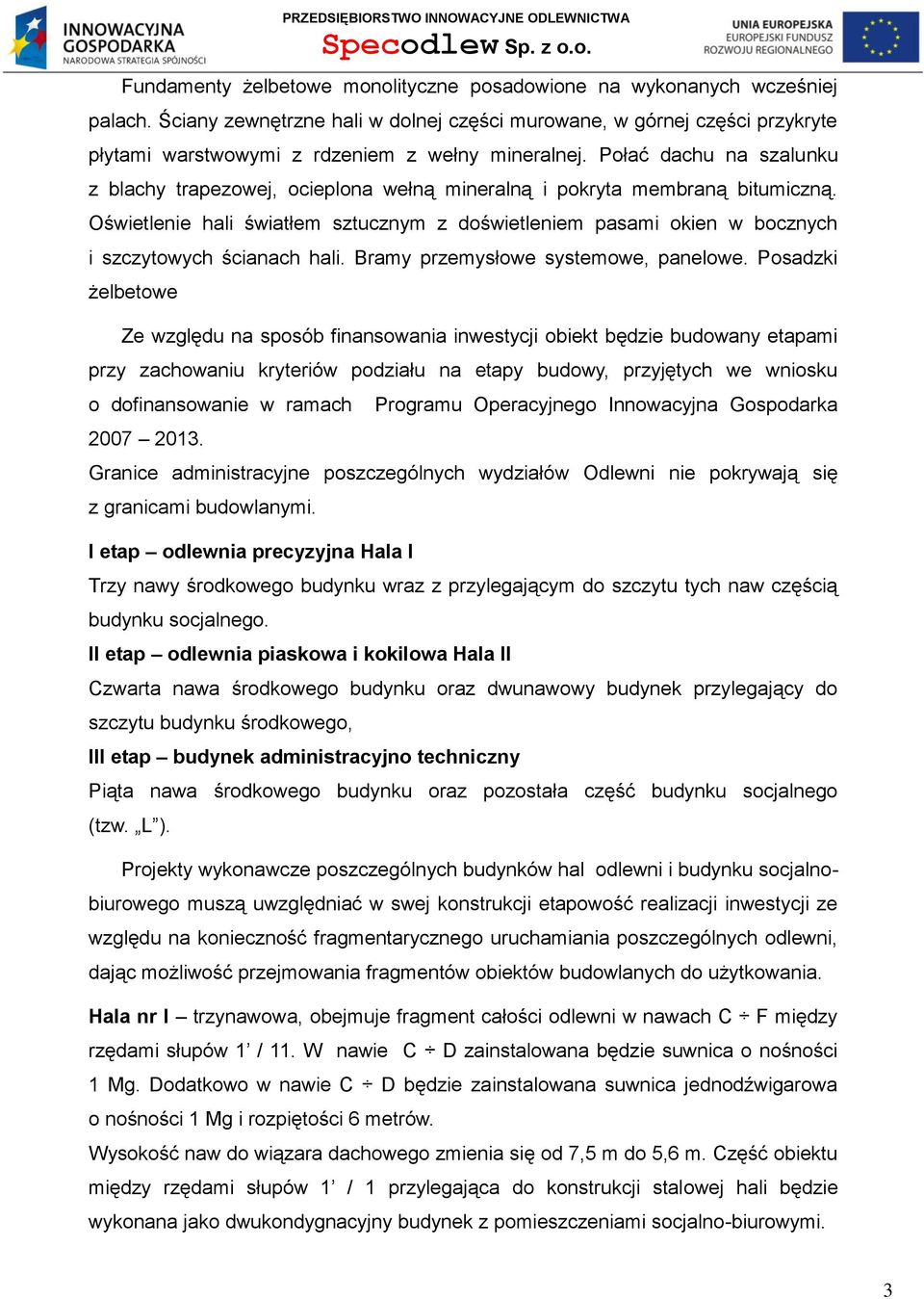 INNOWACYJNA GOSPODARKA
NARODOWA STRATEGIA SPÓJNOŚCI

PRZEDSIĘBIORSTWO INNOWACYJNE ODLEWNICTWA
Specodlew Sp. z o.o.

UNIA EUROPEJSKA
EUROPEJSKI FUNDUSZ ROZWOJU REGIONALNEGO

Fundamenty żelbetowe monolityczne posadowione na wykonanych wcześniej palach. Ściany zewnętrzne hali w dolnej części murowane, w górnej części przykryte płytami warstwowymi z rdzeniem z wełny mineralnej. Połać dachu na szalunku z blachy trapezowej, ocieplona wełną mineralną i pokryta membraną bitumiczną. Oświetlenie hali światłem sztucznym z doświetleniem pasami okien w bocznych i szczytowych ścianach hali. Bramy przemysłowe systemowe, panelowe. Posadzki żelbetowe

Ze względu na sposób finansowania inwestycji obiekt będzie budowany etapami przy zachowaniu kryteriów podziału na etapy budowy, przyjętych we wniosku o dofinansowanie w ramach Programu Operacyjnego Innowacyjna Gospodarka 2007 – 2013.
Granice administracyjne poszczególnych wydziałów Odlewni nie pokrywają się z granicami budowlanymi.

I etap – odlewnia precyzyjna Hala I
Trzy nawy środkowego budynku wraz z przylegającym do szczytu tych naw częścią budynku socjalnego.
II etap – odlewnia piaskowa i kokilowa Hala II
Czwarta nawa środkowego budynku oraz dwunawowy budynek przylegający do szczytu budynku środkowego,
III etap – budynek administracyjno techniczny
Piąta nawa środkowego budynku oraz pozostała część budynku socjalnego (tzw. „L”).

Projekty wykonawcze poszczególnych budynków hal odlewni i budynku socjalno-biurowego muszą uwzględniać w swej konstrukcji etapowość realizacji inwestycji ze względu na konieczność fragmentarycznego uruchamiania poszczególnych odlewni, dając możliwość przejmowania fragmentów obiektów budowlanych do użytkowania.

Hala nr I – trzynawowa, obejmuje fragment całości odlewni w nawach C ÷ F między rzędami słupów 1’ / 11. W nawie C ÷ D zainstalowana będzie suwnica o nośności 1 Mg. Dodatkowo w nawie C ÷ D będzie zainstalowana suwnica jednodźwigarowa o nośności 1 Mg i rozpiętości 6 metrów.
Wysokość naw do wiązara dachowego zmienia się od 7,5 m do 5,6 m. Część obiektu między rzędami słupów 1’ / 1 przylegająca do konstrukcji stalowej hali będzie wykonana jako dwukondygnacyjny budynek z pomieszczeniami socjalno-biurowymi.

3